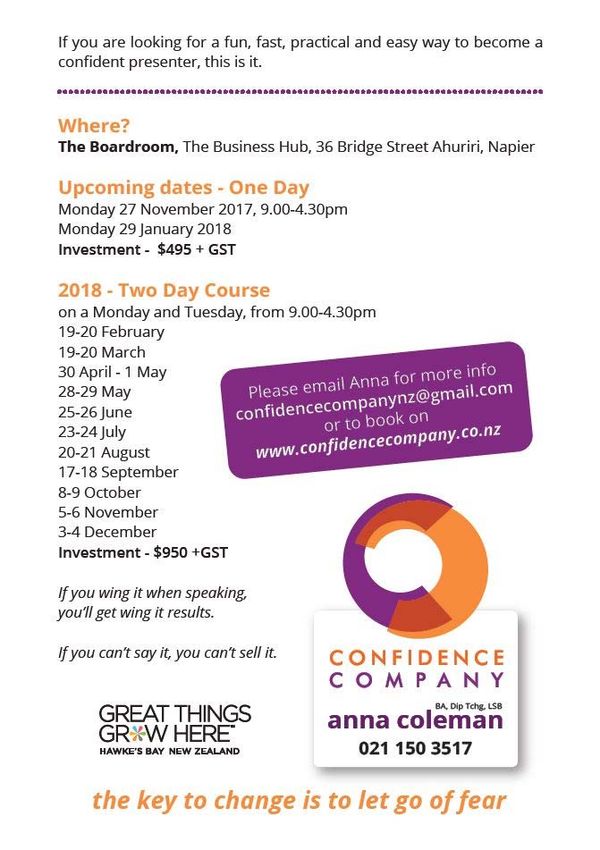 If you are looking for a fun, fast, practical and easy way to become a confident presenter, this is it.

Where?
The Boardroom, The Business Hub, 36 Bridge Street Ahuriri, Napier

Upcoming dates - One Day
Monday 27 November 2017, 9.00-4.30pm
Monday 29 January 2018
Investment - $495 + GST

2018 - Two Day Course
on a Monday and Tuesday, from 9.00-4.30pm
19-20 February
19-20 March
30 April - 1 May
28-29 May
25-26 June
23-24 July
20-21 August
17-18 September
8-9 October
5-6 November
3-4 December
Investment - $950 +GST

Please email Anna for more info
confidencecompanynz@gmail.com
or to book on
www.confidencecompany.co.nz

If you wing it when speaking, you'll get wing it results.

If you can't say it, you can't sell it.

GREAT THINGS GROW HERE
HAWKE'S BAY NEW ZEALAND

CONFIDENCE COMPANY
BA, Dip Tchg, LSB
anna coleman
021 150 3517

the key to change is to let go of fear